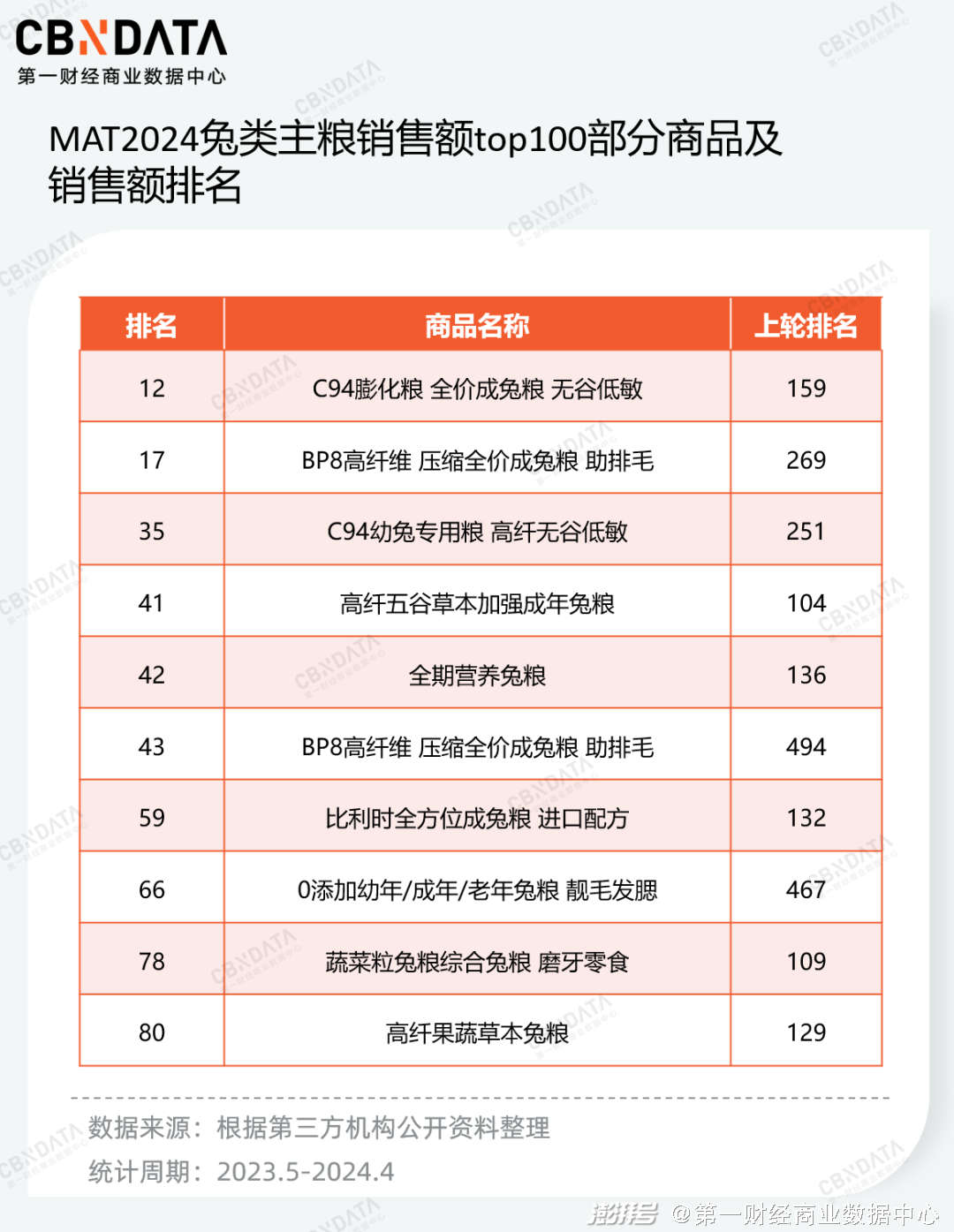 CBNDATA
第一财经商业数据中心

MAT2024兔类主粮销售额top100部分商品及销售额排名

| 排名 | 商品名称 | 上轮排名 |
|---|---|---|
| 12 | C94膨化粮 全价成兔粮 无谷低敏 | 159 |
| 17 | BP8高纤维 压缩全价成兔粮 助排毛 | 269 |
| 35 | C94幼兔专用粮 高纤无谷低敏 | 251 |
| 41 | 高纤五谷草本加强成年兔粮 | 104 |
| 42 | 全期营养兔粮 | 136 |
| 43 | BP8高纤维 压缩全价成兔粮 助排毛 | 494 |
| 59 | 比利时全方位成兔粮 进口配方 | 132 |
| 66 | 0添加幼年/成年/老年兔粮 靓毛发腮 | 467 |
| 78 | 蔬菜粒兔粮综合兔粮 磨牙零食 | 109 |
| 80 | 高纤果蔬草本兔粮 | 129 |

数据来源：根据第三方机构公开资料整理
统计周期：2023.5-2024.4

澎湃号 @第一财经商业数据中心